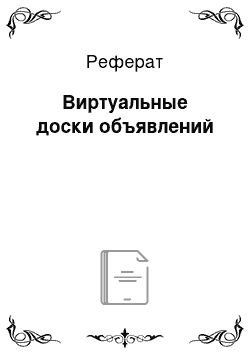 Реферат

Виртуальные доски объявлений